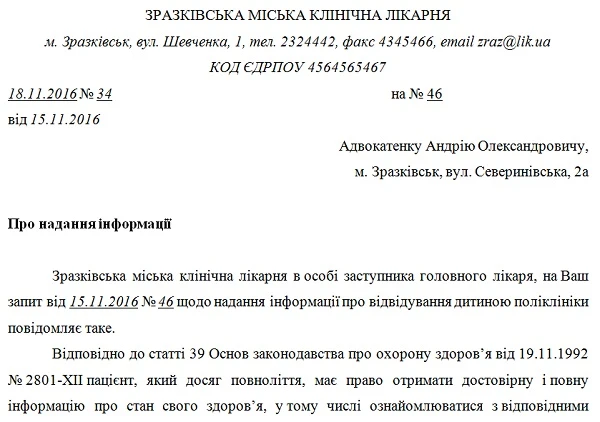 ЗРАЗКІВСЬКА МІСЬКА КЛІНІЧНА ЛІКАРНЯ

м. Зразківськ, вул. Шевченка, 1, тел. 2324442, факс 4345466, email zraz@lik.ua

КОД ЄДРПОУ 4564565467

18.11.2016 № 34 на № 46
від 15.11.2016

Адвокатенку Андрію Олександровичу,
м. Зразківськ, вул. Северинівська, 2а

Про надання інформації

Зразківська міська клінічна лікарня в особі заступника головного лікаря, на Ваш запит від 15.11.2016 № 46 щодо надання інформації про відвідування дитиною поліклініки повідомляє таке.

Відповідно до статті 39 Основ законодавства про охорону здоров'я від 19.11.1992 № 2801-XII пацієнт, який досяг повноліття, має право отримати достовірну і повну інформацію про стан свого здоров'я, у тому числі ознайомлюватися з відповідними